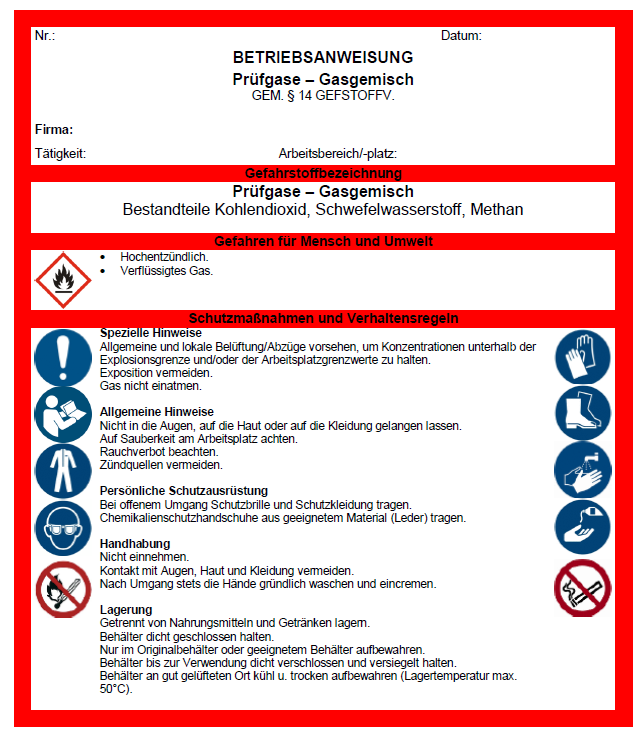 Nr.:

Datum:

BETRIEBSANWEISUNG
Prüfgase – Gasgemisch
GEM. § 14 GEFSTOFFV.

Firma:

Tätigkeit:

Arbeitsbereich/-platz:

Gefahrstoffbezeichnung

Prüfgase – Gasgemisch
Bestandteile Kohlendioxid, Schwefelwasserstoff, Methan

Gefahren für Mensch und Umwelt

• Hochentzündlich.
• Verflüssigtes Gas.

Schutzmaßnahmen und Verhaltensregeln

Spezielle Hinweise
Allgemeine und lokale Belüftung/Abzüge vorsehen, um Konzentrationen unterhalb der Explosionsgrenze und/oder der Arbeitsplatzgrenzwerte zu halten.
Exposition vermeiden.
Gas nicht einatmen.

Allgemeine Hinweise
Nicht in die Augen, auf die Haut oder auf die Kleidung gelangen lassen.
Auf Sauberkeit am Arbeitsplatz achten.
Rauchverbot beachten.
Zündquellen vermeiden.

Persönliche Schutzausrüstung
Bei offenem Umgang Schutzbrille und Schutzkleidung tragen.
Chemikalienschutzhandschuhe aus geeignetem Material (Leder) tragen.

Handhabung
Nicht einnehmen.
Kontakt mit Augen, Haut und Kleidung vermeiden.
Nach Umgang stets die Hände gründlich waschen und eincremen.

Lagerung
Getrennt von Nahrungsmitteln und Getränken lagern.
Behälter dicht geschlossen halten.
Nur im Originalbehälter oder geeignetem Behälter aufbewahren.
Behälter bis zur Verwendung dicht verschlossen und versiegelt halten.
Behälter an gut gelüfteten Ort kühl u. trocken aufbewahren (Lagertemperatur max. 50°C).